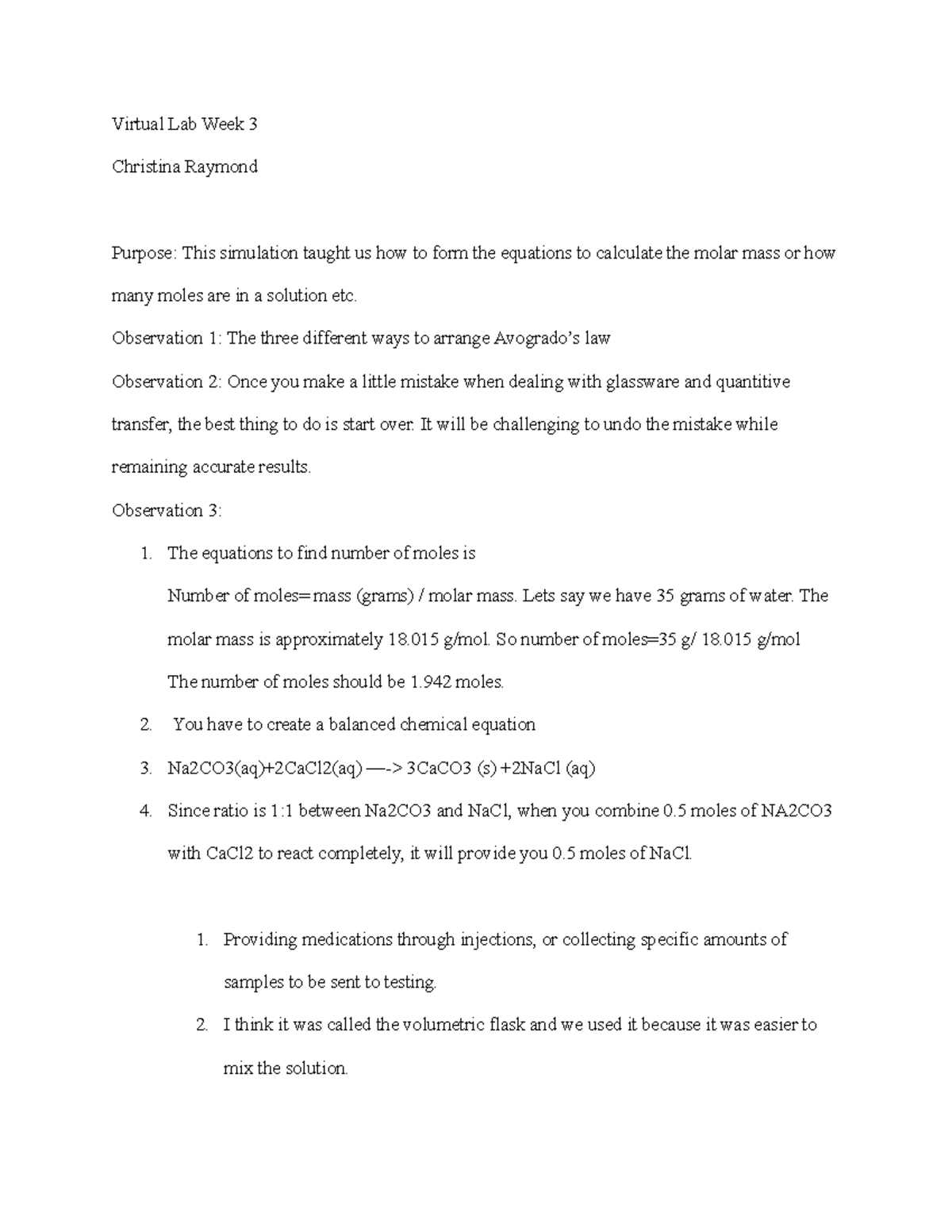 Virtual Lab Week 3

Christina Raymond

Purpose: This simulation taught us how to form the equations to calculate the molar mass or how many moles are in a solution etc.

Observation 1: The three different ways to arrange Avogrado's law

Observation 2: Once you make a little mistake when dealing with glassware and quantitive transfer, the best thing to do is start over. It will be challenging to undo the mistake while remaining accurate results.

Observation 3:

1. The equations to find number of moles is
Number of moles= mass (grams) / molar mass. Lets say we have 35 grams of water. The molar mass is approximately 18.015 g/mol. So number of moles=35 g/ 18.015 g/mol
The number of moles should be 1.942 moles.

2. You have to create a balanced chemical equation

3. Na2CO3(aq)+2CaCl2(aq) —-> 3CaCO3 (s) +2NaCl (aq)

4. Since ratio is 1:1 between Na2CO3 and NaCl, when you combine 0.5 moles of NA2CO3 with CaCl2 to react completely, it will provide you 0.5 moles of NaCl.

1. Providing medications through injections, or collecting specific amounts of samples to be sent to testing.

2. I think it was called the volumetric flask and we used it because it was easier to mix the solution.